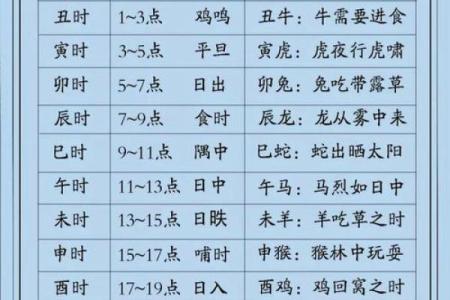 | 丑时 | 1~3点 鸡鸣 | 丑牛：牛需要进食 |
|---|---|---|
| 寅时 | 3~5点 平旦 | 寅虎：虎夜行虎啸 |
| 卯时 | 5~7点 日出 | 卯兔：兔吃带露草 |
| 辰时 | 7~9点 食时 | 辰龙：龙从雾中来 |
| 巳时 | 9~11点 隅中 | 巳蛇：蛇出晒太阳 |
| 午时 | 11~13点 日中 | 午马：马烈如日中 |
| 未时 | 13~15点 日昳 | 未羊：羊吃草之时 |
| 申时 | 15~17点 哺时 | 申猴：猴林中玩耍 |
| 酉时 | 17~19点 日入 | 酉鸡：鸡回窝之时 |